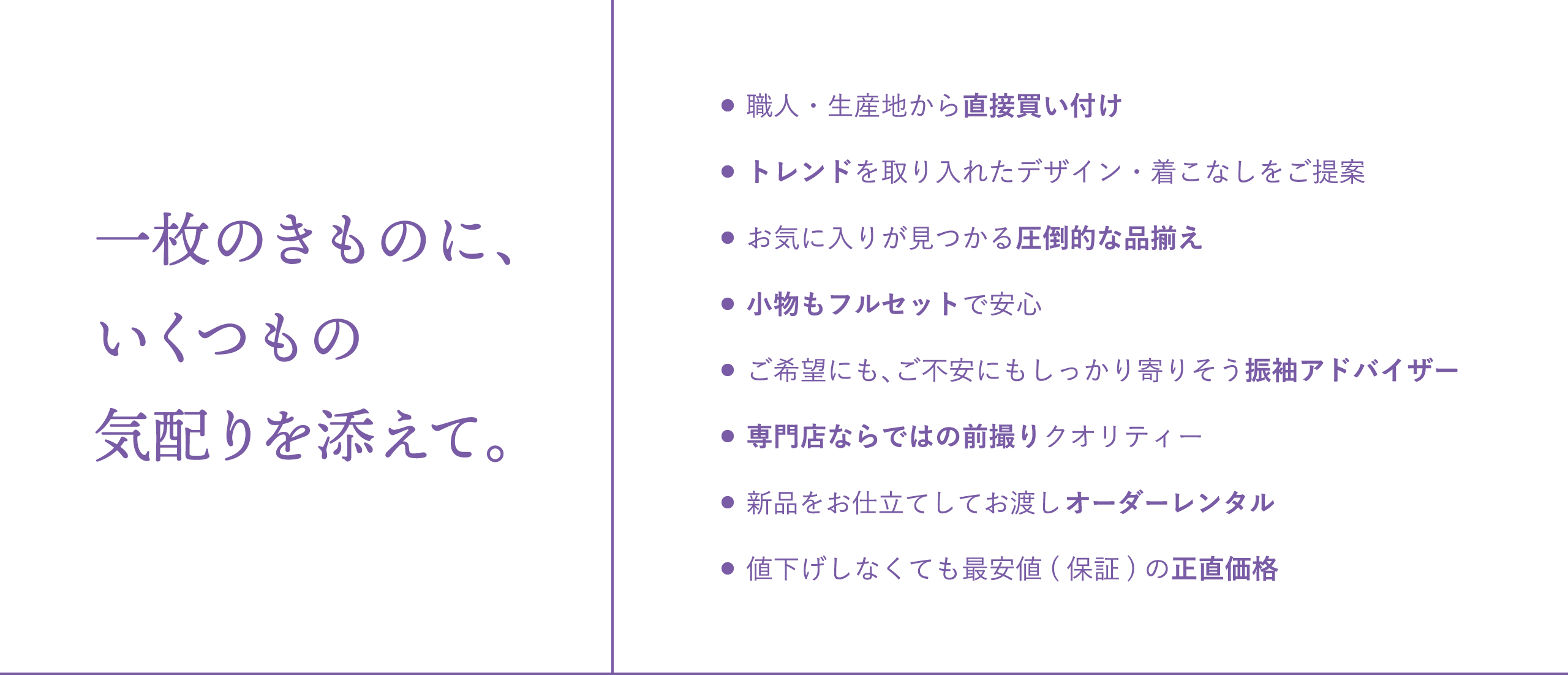 一枚のきものに、
いくつもの
気配りを添えて。

● 職人・生産地から直接買い付け

● トレンドを取り入れたデザイン・着こなしをご提案

● お気に入りが見つかる圧倒的な品揃え

● 小物もフルセットで安心

● ご希望にも、ご不安にもしっかり寄りそう振袖アドバイザー

● 専門店ならではの前撮りクオリティー

● 新品をお仕立てしてお渡しオーダーレンタル

● 値下げしなくても最安値（保証）の正直価格